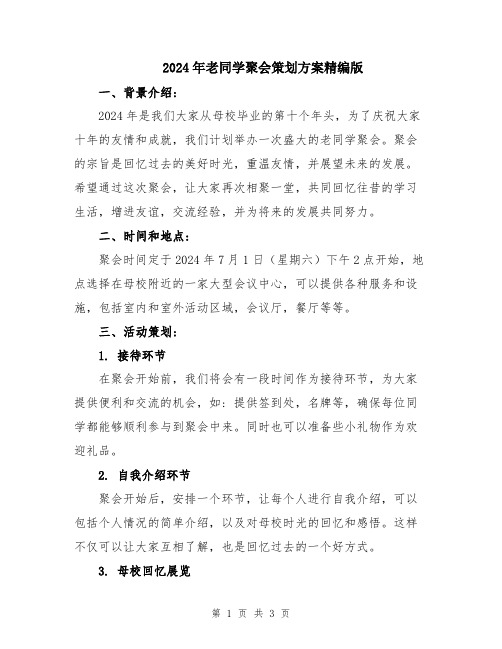 2024年老同学聚会策划方案精编版

一、背景介绍：

2024年是我们大家从母校毕业的第十个年头，为了庆祝大家十年的友情和成就，我们计划举办一次盛大的老同学聚会。聚会的宗旨是回忆过去的美好时光，重温友情，并展望未来的发展。希望通过这次聚会，让大家再次相聚一堂，共同回忆往昔的学习生活，增进友谊，交流经验，并为将来的发展共同努力。

二、时间和地点：

聚会时间定于2024年7月1日（星期六）下午2点开始，地点选择在母校附近的一家大型会议中心，可以提供各种服务和设施，包括室内和室外活动区域，会议厅，餐厅等等。

三、活动策划：

1. 接待环节

在聚会开始前，我们将会有一段时间作为接待环节，为大家提供便利和交流的机会，如：提供签到处，名牌等，确保每位同学都能够顺利参与到聚会中来。同时也可以准备些小礼物作为欢迎礼品。

2. 自我介绍环节

聚会开始后，安排一个环节，让每个人进行自我介绍，可以包括个人情况的简单介绍，以及对母校时光的回忆和感悟。这样不仅可以让大家互相了解，也是回忆过去的一个好方式。

3. 母校回忆展览

第 1 页 共 3 页